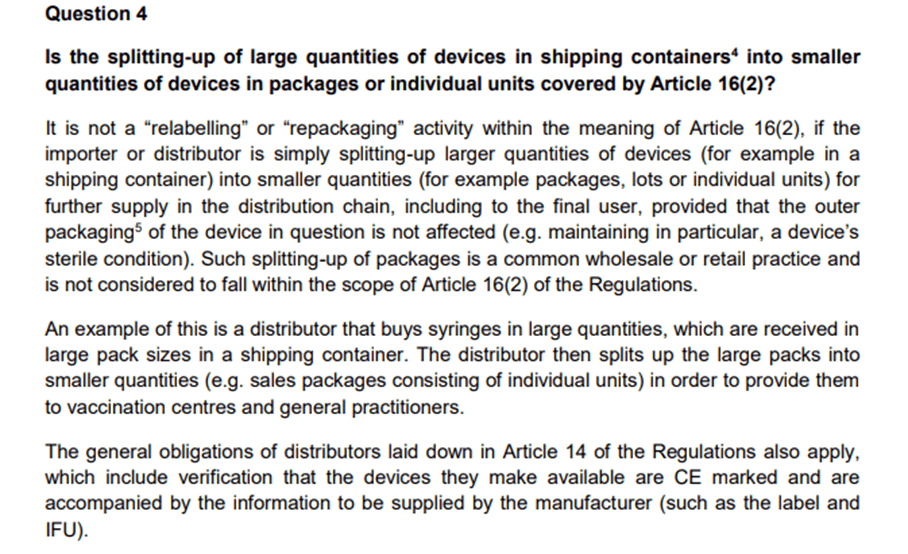 Question 4

Is the splitting-up of large quantities of devices in shipping containers$^{4}$ into smaller quantities of devices in packages or individual units covered by Article 16(2)?

It is not a "relabelling" or "repackaging" activity within the meaning of Article 16(2), if the importer or distributor is simply splitting-up larger quantities of devices (for example in a shipping container) into smaller quantities (for example packages, lots or individual units) for further supply in the distribution chain, including to the final user, provided that the outer packaging$^{5}$ of the device in question is not affected (e.g. maintaining in particular, a device's sterile condition). Such splitting-up of packages is a common wholesale or retail practice and is not considered to fall within the scope of Article 16(2) of the Regulations.

An example of this is a distributor that buys syringes in large quantities, which are received in large pack sizes in a shipping container. The distributor then splits up the large packs into smaller quantities (e.g. sales packages consisting of individual units) in order to provide them to vaccination centres and general practitioners.

The general obligations of distributors laid down in Article 14 of the Regulations also apply, which include verification that the devices they make available are CE marked and are accompanied by the information to be supplied by the manufacturer (such as the label and IFU).